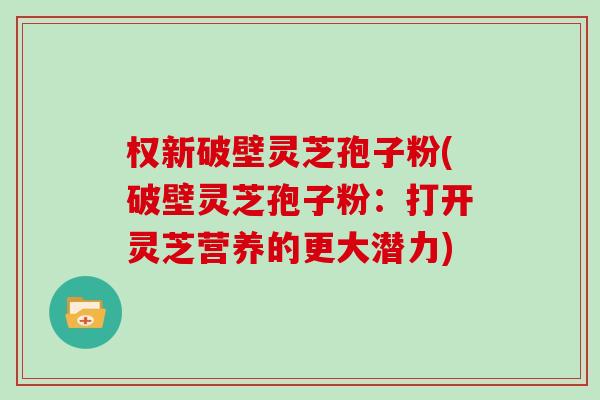 权新破壁灵芝孢子粉(破壁灵芝孢子粉：打开灵芝营养的更大潜力)